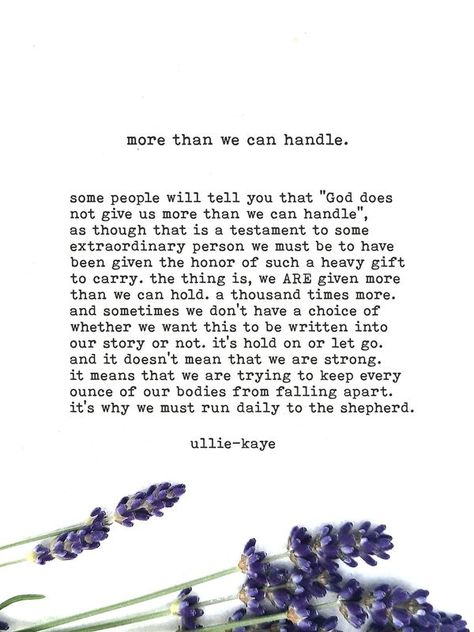 more than we can handle.

some people will tell you that "God does not give us more than we can handle", as though that is a testament to some extraordinary person we must be to have been given the honor of such a heavy gift to carry. the thing is, we ARE given more than we can hold. a thousand times more. and sometimes we don't have a choice of whether we want this to be written into our story or not. it's hold on or let go. and it doesn't mean that we are strong. it means that we are trying to keep every ounce of our bodies from falling apart. it's why we must run daily to the shepherd.

ullie-kaye